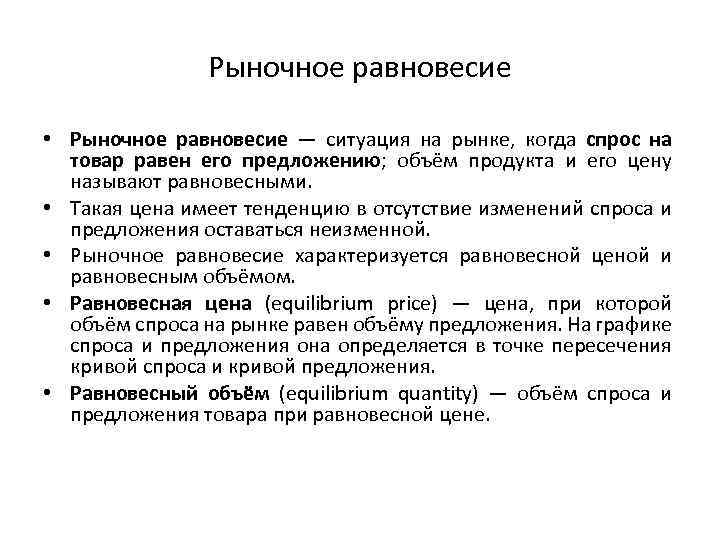 Рыночное равновесие

• Рыночное равновесие — ситуация на рынке, когда спрос на товар равен его предложению; объём продукта и его цену называют равновесными.
• Такая цена имеет тенденцию в отсутствие изменений спроса и предложения оставаться неизменной.
• Рыночное равновесие характеризуется равновесной ценой и равновесным объёмом.
• Равновесная цена (equilibrium price) — цена, при которой объём спроса на рынке равен объёму предложения. На графике спроса и предложения она определяется в точке пересечения кривой спроса и кривой предложения.
• Равновесный объём (equilibrium quantity) — объём спроса и предложения товара при равновесной цене.